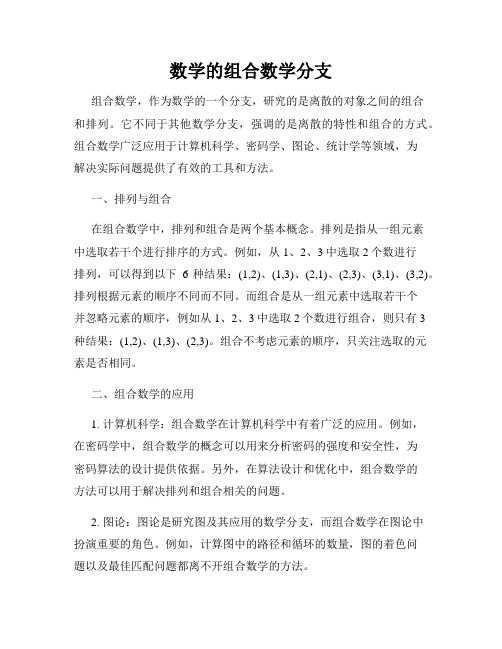 数学的组合数学分支

组合数学，作为数学的一个分支，研究的是离散的对象之间的组合和排列。它不同于其他数学分支，强调的是离散的特性和组合的方式。组合数学广泛应用于计算机科学、密码学、图论、统计学等领域，为解决实际问题提供了有效的工具和方法。

一、排列与组合

在组合数学中，排列和组合是两个基本概念。排列是指从一组元素中选取若干个进行排序的方式。例如，从 1、2、3 中选取 2 个数进行排列，可以得到以下 6 种结果：(1,2)、(1,3)、(2,1)、(2,3)、(3,1)、(3,2)。排列根据元素的顺序不同而不同。而组合是从一组元素中选取若干个并忽略元素的顺序，例如从 1、2、3 中选取 2 个数进行组合，则只有 3 种结果：(1,2)、(1,3)、(2,3)。组合不考虑元素的顺序，只关注选取的元素是否相同。

二、组合数学的应用

1. 计算机科学：组合数学在计算机科学中有着广泛的应用。例如，在密码学中，组合数学的概念可以用来分析密码的强度和安全性，为密码算法的设计提供依据。另外，在算法设计和优化中，组合数学的方法可以用于解决排列和组合相关的问题。

2. 图论：图论是研究图及其应用的数学分支，而组合数学在图论中扮演重要的角色。例如，计算图中的路径和循环的数量，图的着色问题以及最佳匹配问题都离不开组合数学的方法。